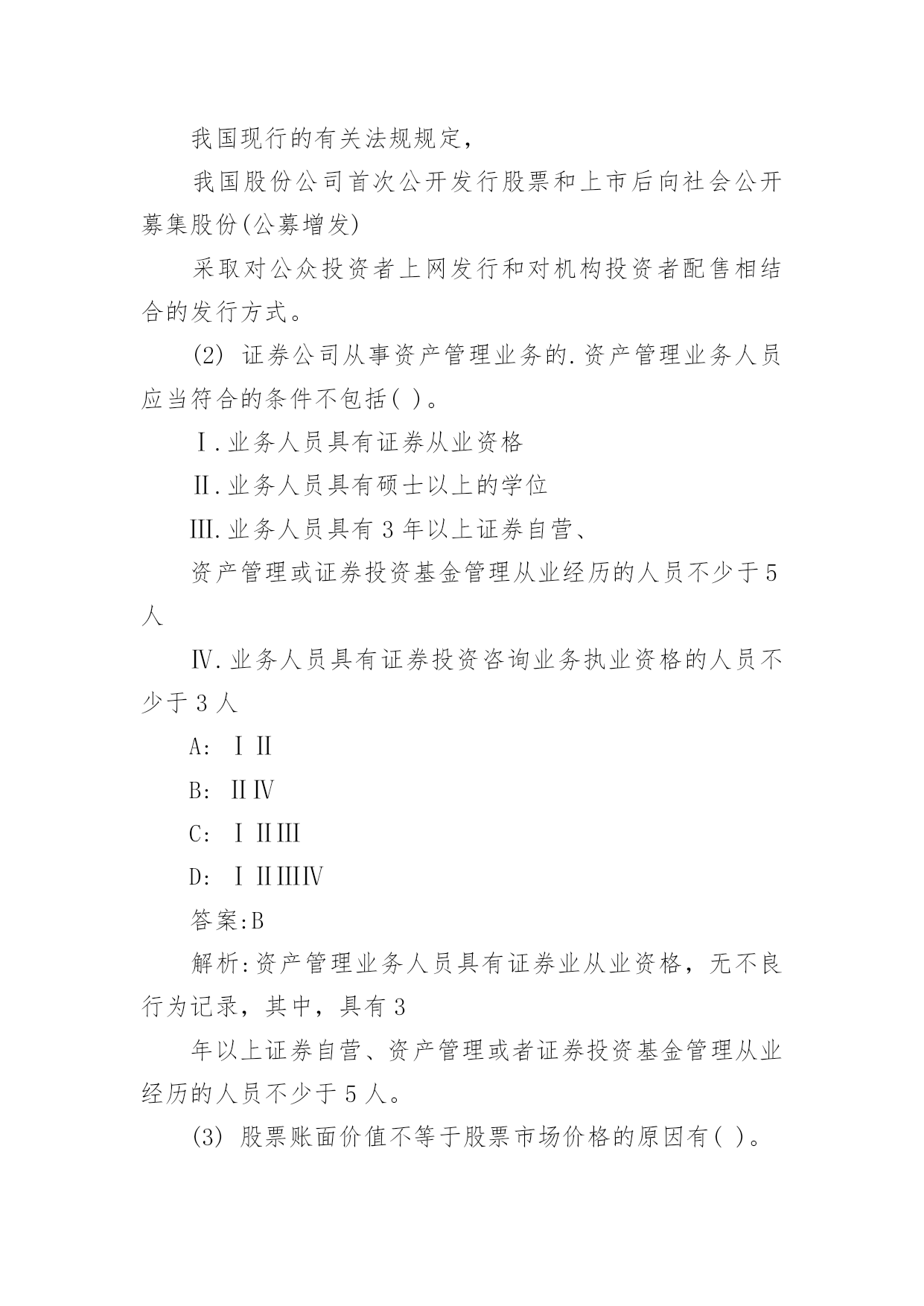 我国现行的有关法规规定，

我国股份公司首次公开发行股票和上市后向社会公开募集股份(公募增发)

采取对公众投资者上网发行和对机构投资者配售相结合的发行方式。

(2) 证券公司从事资产管理业务的.资产管理业务人员应当符合的条件不包括( )。

Ⅰ.业务人员具有证券从业资格

Ⅱ.业务人员具有硕士以上的学位

Ⅲ.业务人员具有 3 年以上证券自营、

资产管理或证券投资基金管理从业经历的人员不少于 5 人

Ⅳ.业务人员具有证券投资咨询业务执业资格的人员不少于 3 人

A: Ⅰ Ⅱ

B: Ⅱ Ⅳ

C: Ⅰ Ⅱ Ⅲ

D: Ⅰ Ⅱ Ⅲ Ⅳ

答案:B

解析:资产管理业务人员具有证券业从业资格，无不良行为记录，其中，具有 3

年以上证券自营、资产管理或者证券投资基金管理从业经历的人员不少于 5 人。

(3) 股票账面价值不等于股票市场价格的原因有( )。